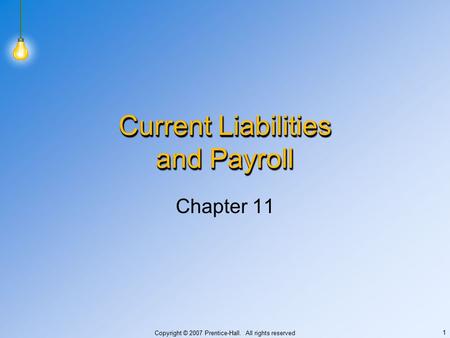 Current Liabilities and Payroll

Chapter 11

Copyright © 2007 Prentice-Hall. All rights reserved

1